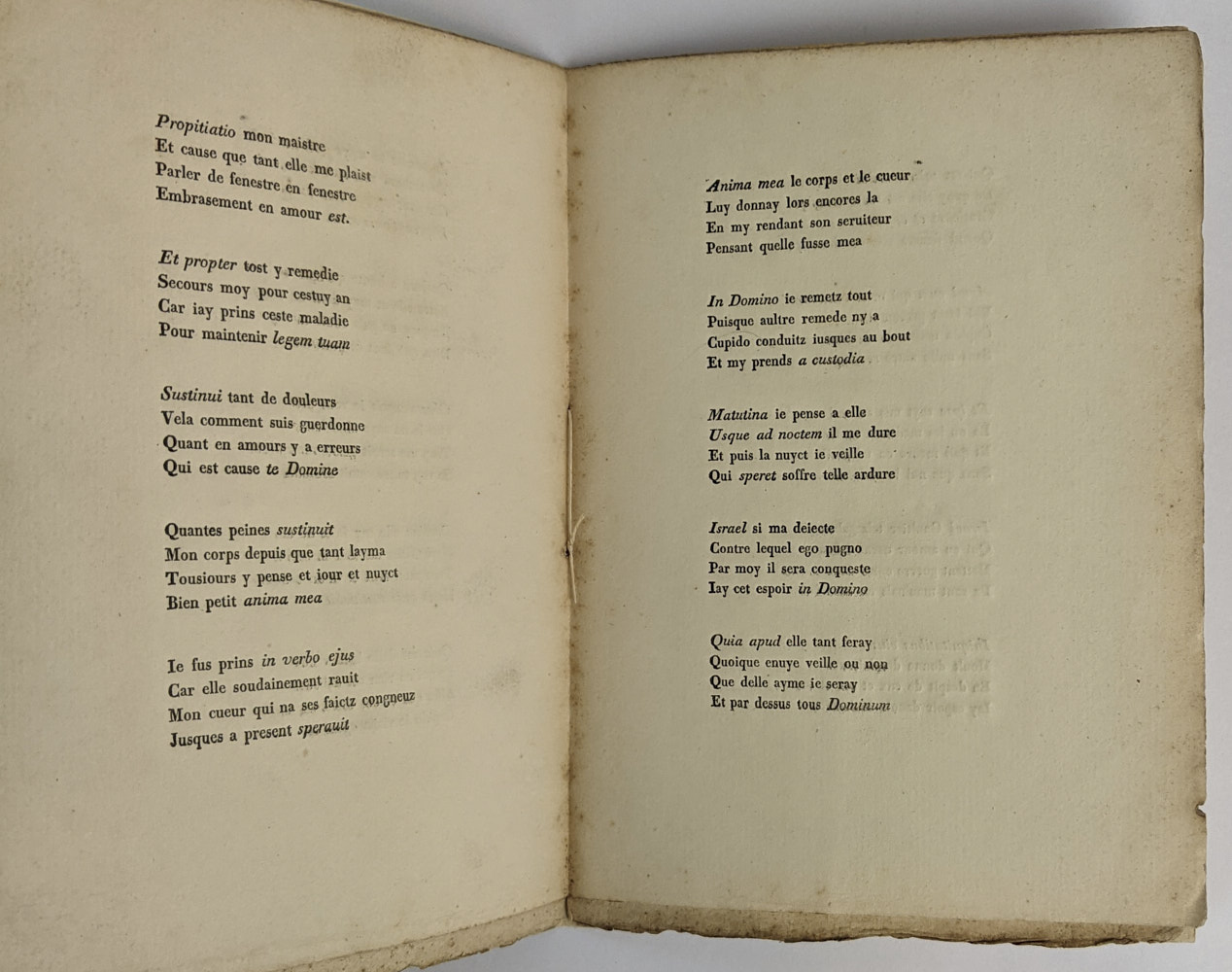 Propitiatio mon maistre
Et cause que tant elle me plaist
Parler de fenestre en fenestre
Embrasement en amour est.

Et propter tost y remedie
Secours moy pour cestuy an
Car iay prins ceste maladie
Pour maintenir legem tuam

Sustinui tant de douleurs
Vela comment suis guerdonne
Quant en amours y a erreurs
Qui est cause te Domine

Quantes peines sustinuit
Mon corps depuis que tant layma
Tousiours y pense et iour et nuyct
Bien petit anima mea

Ie fus prins in verbo ejus
Car elle soudainement rauit
Mon cueur qui na ses faictz congneuz
Jusques a present sperauit

Anima mea le corps et le cueur
Luy donnay lors encores la
En my rendant son seruiteur
Pensant quelle fusse mea

In Domino ie remetz tout
Puisque aultre remede ny a
Cupido conduitz iusques au bout
Et my prends a custodia

Matutina ie pense a elle
Usque ad noctem il me dure
Et puis la nuyct ie veille
Qui speret soffre telle ardure

Israel si ma deiecte
Contre lequel ego pugno
Par moy il sera conqueste
Iay cet espoir in Domino

Quia apud elle tant feray
Quoique enuye veille ou non
Que delle ayme ie seray
Et par dessus tous Dominum